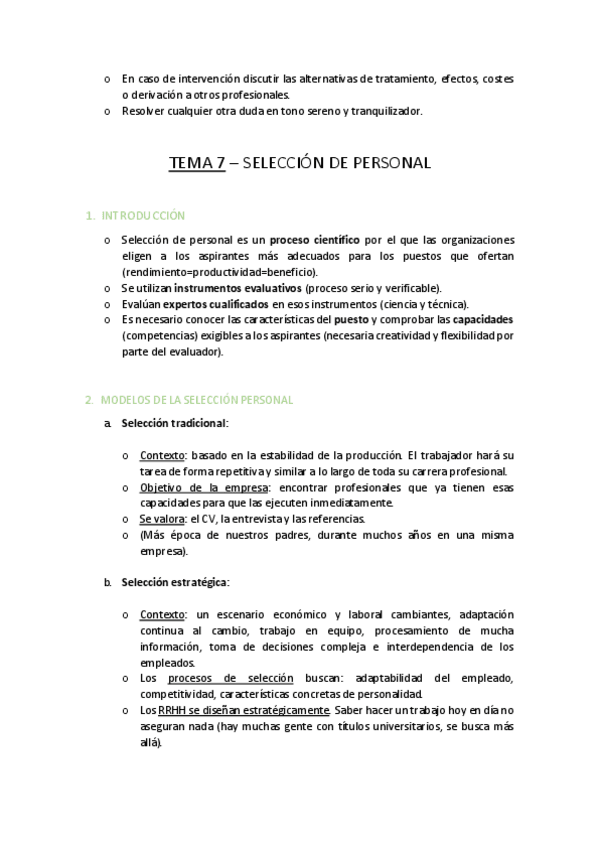 o En caso de intervención discutir las alternativas de tratamiento, efectos, costes o derivación a otros profesionales.
o Resolver cualquier otra duda en tono sereno y tranquilizador.

TEMA 7 – SELECCIÓN DE PERSONAL

1. INTRODUCCIÓN

o Selección de personal es un proceso científico por el que las organizaciones eligen a los aspirantes más adecuados para los puestos que ofertan (rendimiento=productividad=beneficio).
o Se utilizan instrumentos evaluativos (proceso serio y verificable).
o Evalúan expertos cualificados en esos instrumentos (ciencia y técnica).
o Es necesario conocer las características del puesto y comprobar las capacidades (competencias) exigibles a los aspirantes (necesaria creatividad y flexibilidad por parte del evaluador).

2. MODELOS DE LA SELECCIÓN PERSONAL

a. Selección tradicional:

o Contexto: basado en la estabilidad de la producción. El trabajador hará su tarea de forma repetitiva y similar a lo largo de toda su carrera profesional.
o Objetivo de la empresa: encontrar profesionales que ya tienen esas capacidades para que las ejecuten inmediatamente.
o Se valora: el CV, la entrevista y las referencias.
o (Más época de nuestros padres, durante muchos años en una misma empresa).

b. Selección estratégica:

o Contexto: un escenario económico y laboral cambiantes, adaptación continua al cambio, trabajo en equipo, procesamiento de mucha información, toma de decisiones compleja e interdependencia de los empleados.
o Los procesos de selección buscan: adaptabilidad del empleado, competitividad, características concretas de personalidad.
o Los RRHH se diseñan estratégicamente. Saber hacer un trabajo hoy en día no aseguran nada (hay muchas gente con títulos universitarios, se busca más allá).